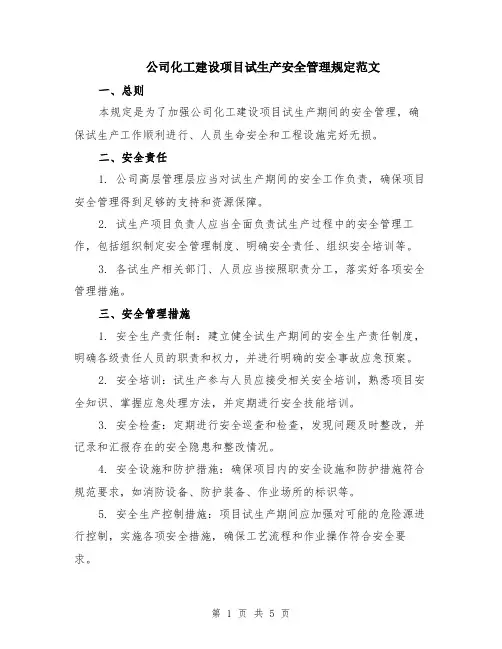 公司化工建设项目试生产安全管理规定范文

一、总则

本规定是为了加强公司化工建设项目试生产期间的安全管理，确保试生产工作顺利进行、人员生命安全和工程设施完好无损。

二、安全责任

1. 公司高层管理层应当对试生产期间的安全工作负责，确保项目安全管理得到足够的支持和资源保障。

2. 试生产项目负责人应当全面负责试生产过程中的安全管理工作，包括组织制定安全管理制度、明确安全责任、组织安全培训等。

3. 各试生产相关部门、人员应当按照职责分工，落实好各项安全管理措施。

三、安全管理措施

1. 安全生产责任制：建立健全试生产期间的安全生产责任制度，明确各级责任人员的职责和权力，并进行明确的安全事故应急预案。

2. 安全培训：试生产参与人员应接受相关安全培训，熟悉项目安全知识、掌握应急处理方法，并定期进行安全技能培训。

3. 安全检查：定期进行安全巡查和检查，发现问题及时整改，并记录和汇报存在的安全隐患和整改情况。

4. 安全设施和防护措施：确保项目内的安全设施和防护措施符合规范要求，如消防设备、防护装备、作业场所的标识等。

5. 安全生产控制措施：项目试生产期间应加强对可能的危险源进行控制，实施各项安全措施，确保工艺流程和作业操作符合安全要求。

第 1 页 共 5 页